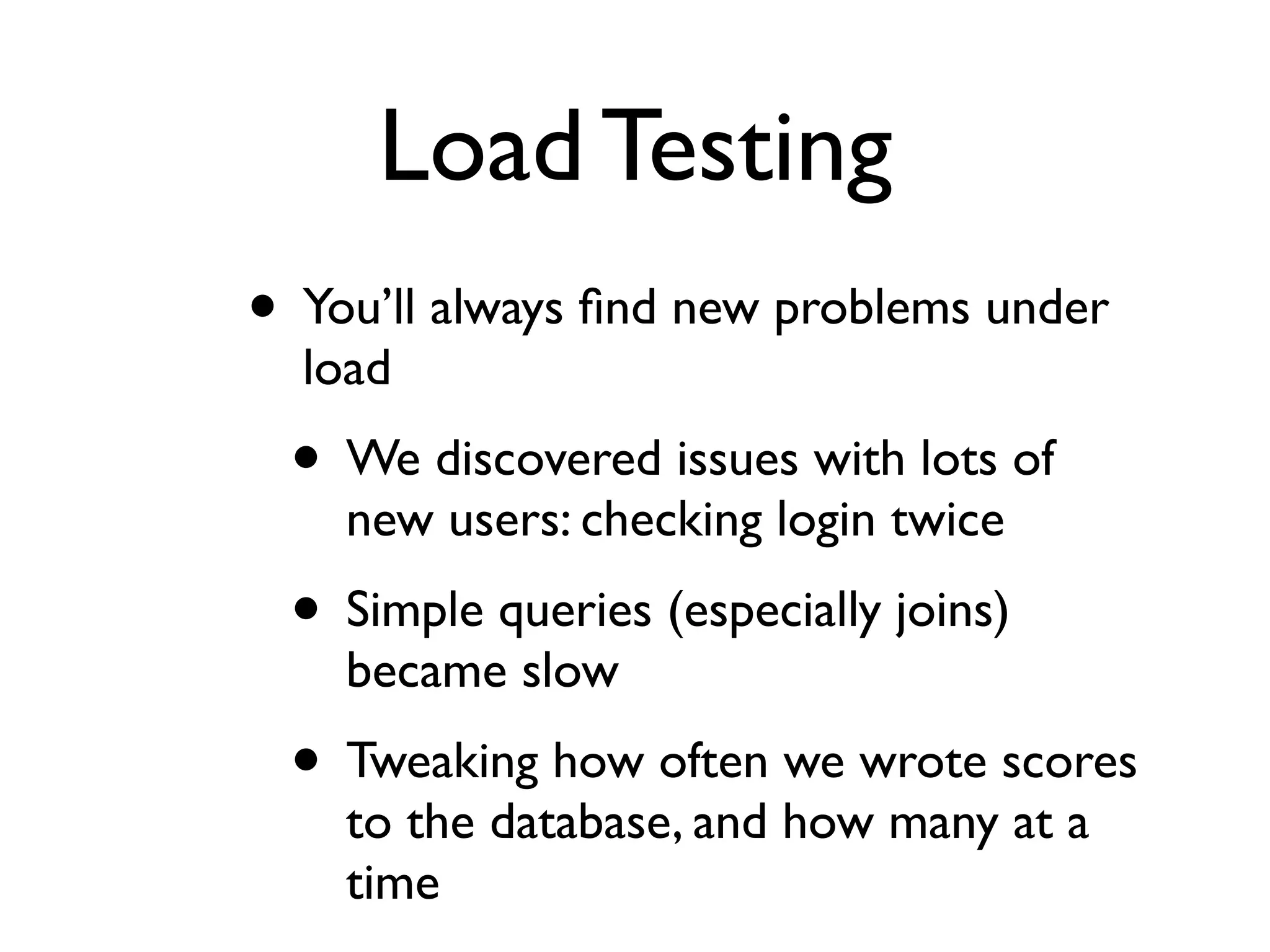 Load Testing

• You’ll always find new problems under load

• We discovered issues with lots of new users: checking login twice

• Simple queries (especially joins) became slow

• Tweaking how often we wrote scores to the database, and how many at a time